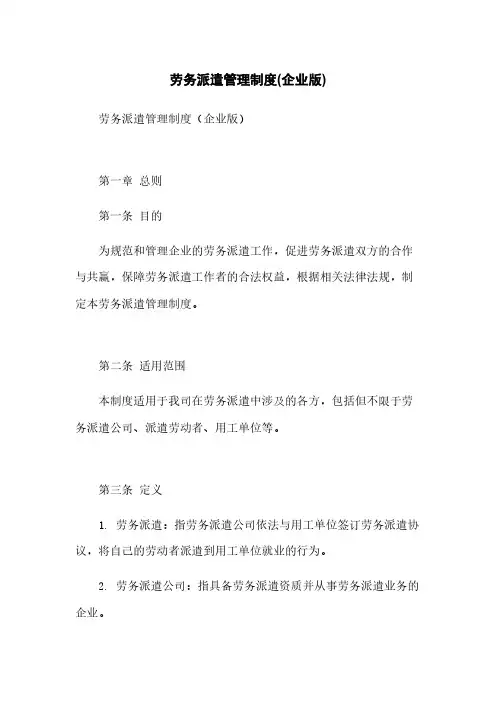 劳务派遣管理制度(企业版)

劳务派遣管理制度（企业版）

第一章 总则

第一条 目的

为规范和管理企业的劳务派遣工作，促进劳务派遣双方的合作与共赢，保障劳务派遣工作者的合法权益，根据相关法律法规，制定本劳务派遣管理制度。

第二条 适用范围

本制度适用于我司在劳务派遣中涉及的各方，包括但不限于劳务派遣公司、派遣劳动者、用工单位等。

第三条 定义

1. 劳务派遣：指劳务派遣公司依法与用工单位签订劳务派遣协议，将自己的劳动者派遣到用工单位就业的行为。

2. 劳务派遣公司：指具备劳务派遣资质并从事劳务派遣业务的企业。